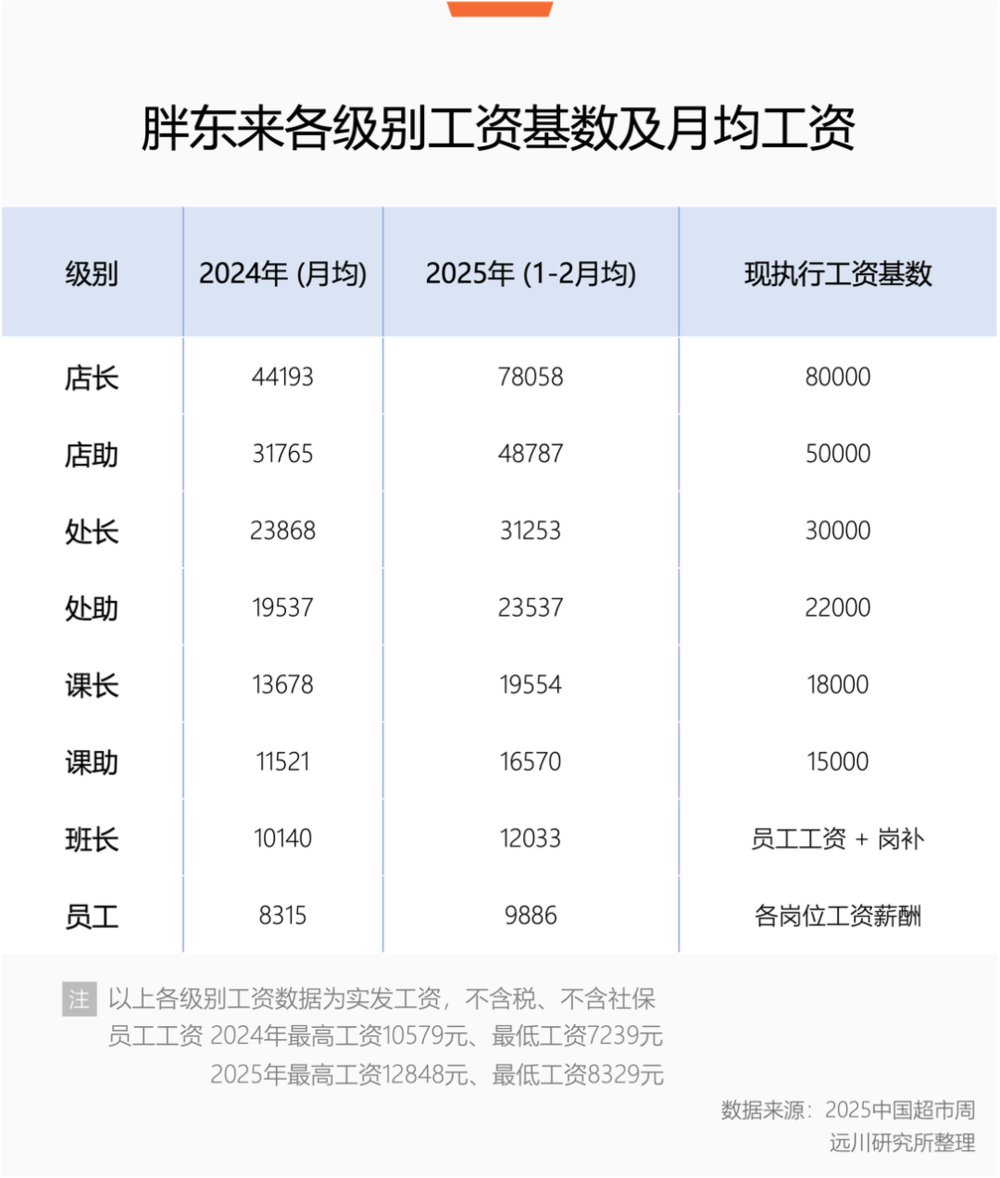 胖东来各级别工资基数及月均工资

| 级别 | 2024年 (月均) | 2025年 (1-2月均) | 现执行工资基数 |
|---|---|---|---|
| 店长 | 44193 | 78058 | 80000 |
| 店助 | 31765 | 48787 | 50000 |
| 处长 | 23868 | 31253 | 30000 |
| 处助 | 19537 | 23537 | 22000 |
| 课长 | 13678 | 19554 | 18000 |
| 课助 | 11521 | 16570 | 15000 |
| 班长 | 10140 | 12033 | 员工工资 + 岗补 |
| 员工 | 8315 | 9886 | 各岗位工资薪酬 |

注 以上各级别工资数据为实发工资，不含税、不含社保
员工工资 2024年最高工资10579元、最低工资7239元
2025年最高工资12848元、最低工资8329元

数据来源：2025中国超市周
远川研究所整理